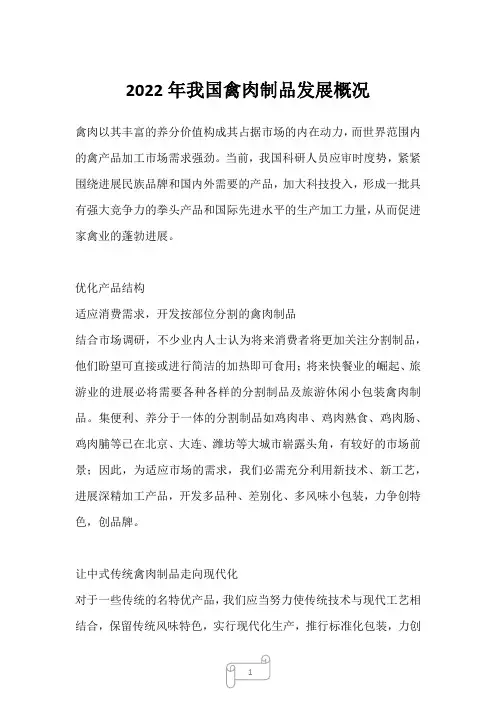 2022 年我国禽肉制品发展概况

禽肉以其丰富的养分价值构成其占据市场的内在动力，而世界范围内的禽产品加工市场需求强劲。当前，我国科研人员应审时度势，紧紧围绕进展民族品牌和国内外需要的产品，加大科技投入，形成一批具有强大竞争力的拳头产品和国际先进水平的生产加工力量，从而促进家禽业的蓬勃进展。

优化产品结构

适应消费需求，开发按部位分割的禽肉制品

结合市场调研，不少业内人士认为将来消费者将更加关注分割制品，他们盼望可直接或进行简洁的加热即可食用；将来快餐业的崛起、旅游业的进展必将需要各种各样的分割制品及旅游休闲小包装禽肉制品。集便利、养分于一体的分割制品如鸡肉串、鸡肉熟食、鸡肉肠、鸡肉脯等已在北京、大连、潍坊等大城市崭露头角，有较好的市场前景；因此，为适应市场的需求，我们必需充分利用新技术、新工艺，进展深精加工产品，开发多品种、差别化、多风味小包装，力争创特色，创品牌。

让中式传统禽肉制品走向现代化

对于一些传统的名特优产品，我们应当努力使传统技术与现代工艺相结合，保留传统风味特色，实行现代化生产，推行标准化包装，力创

1